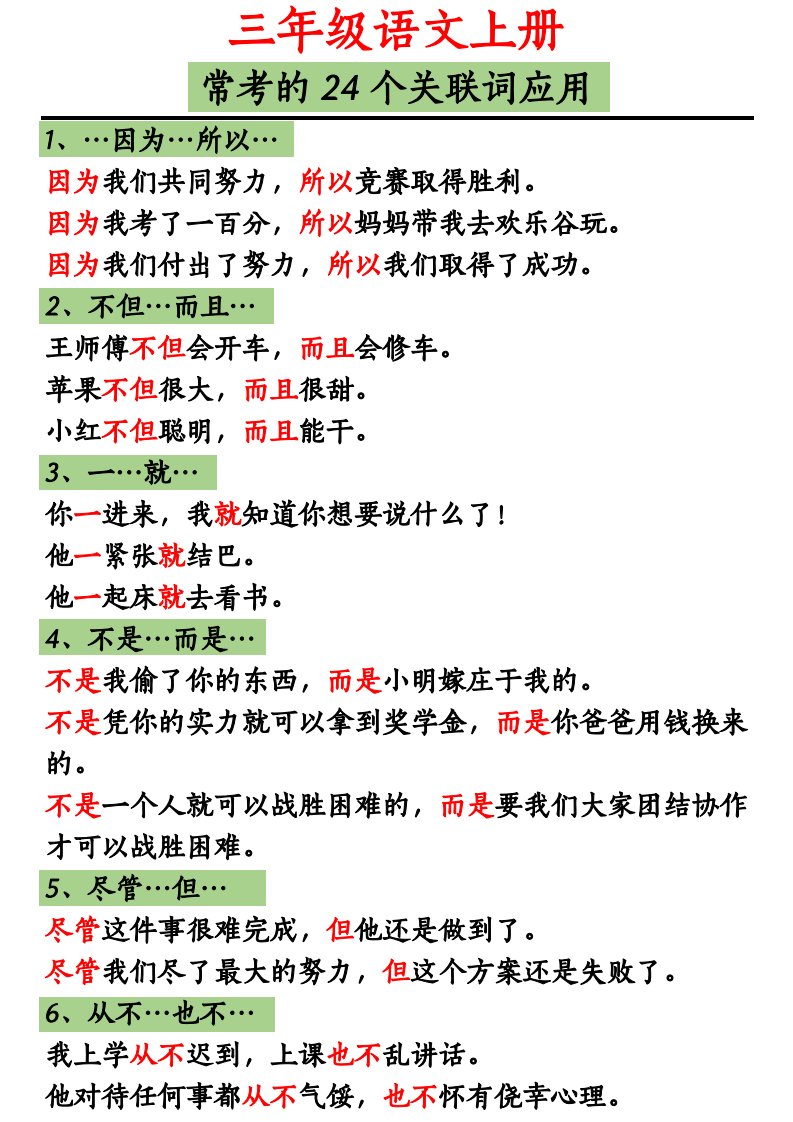 三年级语文上册

常考的 24 个关联词应用

1、…因为…所以…

因为我们共同努力，所以竞赛取得胜利。

因为我考了一百分，所以妈妈带我去欢乐谷玩。

因为我们付出了努力，所以我们取得了成功。

2、不但…而且…

王师傅不但会开车，而且会修车。

苹果不但很大，而且很甜。

小红不但聪明，而且能干。

3、一…就…

你一进来，我就知道你想要说什么了！

他一紧张就结巴。

他一起床就去看书。

4、不是…而是…

不是我偷了你的东西，而是小明嫁庄于我的。

不是凭你的实力就可以拿到奖学金，而是你爸爸用钱换来的。

不是一个人就可以战胜困难的，而是要我们大家团结协作才可以战胜困难。

5、尽管…但…

尽管这件事很难完成，但他还是做到了。

尽管我们尽了最大的努力，但这个方案还是失败了。

6、从不…也不…

我上学从不迟到，上课也不乱讲话。

他对待任何事都从不气馁，也不怀有侥幸心理。